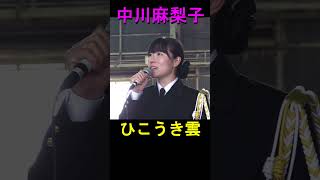 中川麻梨子

ひこうき雲